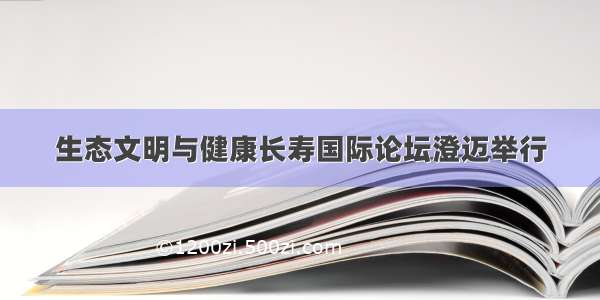 生态文明与健康长寿国际论坛澄迈举行

©1200zi.500zi.com